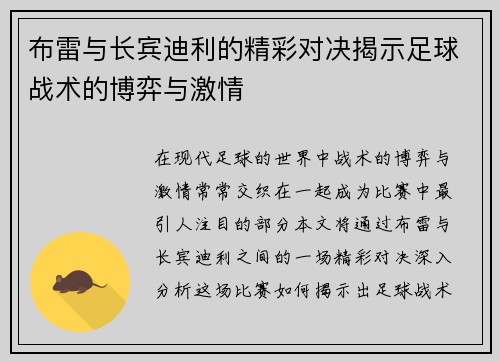 布雷与长宾迪利的精彩对决揭示足球战术的博弈与激情

在现代足球的世界中战术的博弈与激情常常交织在一起成为比赛中最引人注目的部分本文将通过布雷与长宾迪利之间的一场精彩对决深入分析这场比赛如何揭示出足球战术